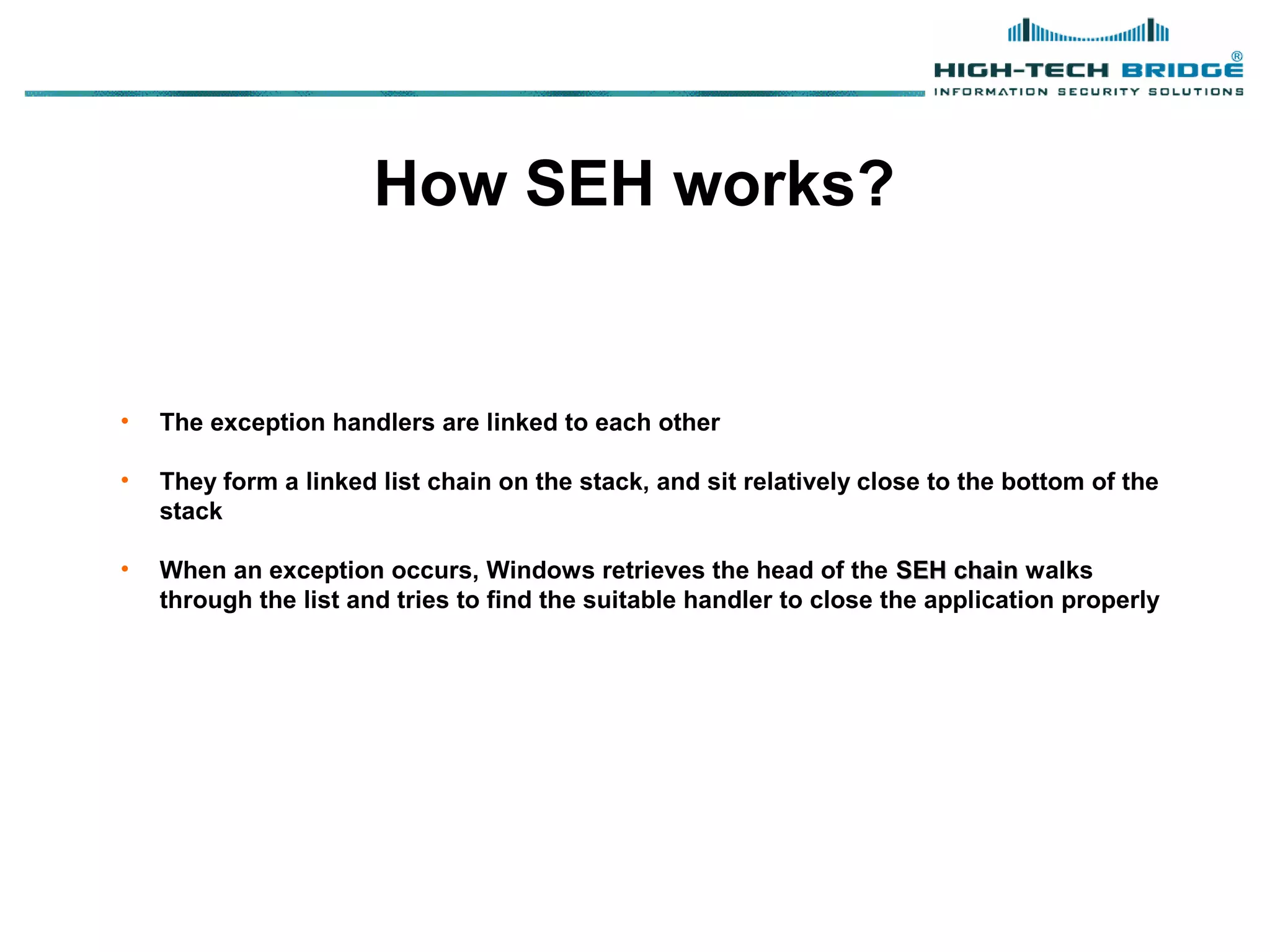 HIGH-TECH BRIDGE®
INFORMATION SECURITY SOLUTIONS

How SEH works?

• The exception handlers are linked to each other

• They form a linked list chain on the stack, and sit relatively close to the bottom of the stack

• When an exception occurs, Windows retrieves the head of the SEH chain walks through the list and tries to find the suitable handler to close the application properly